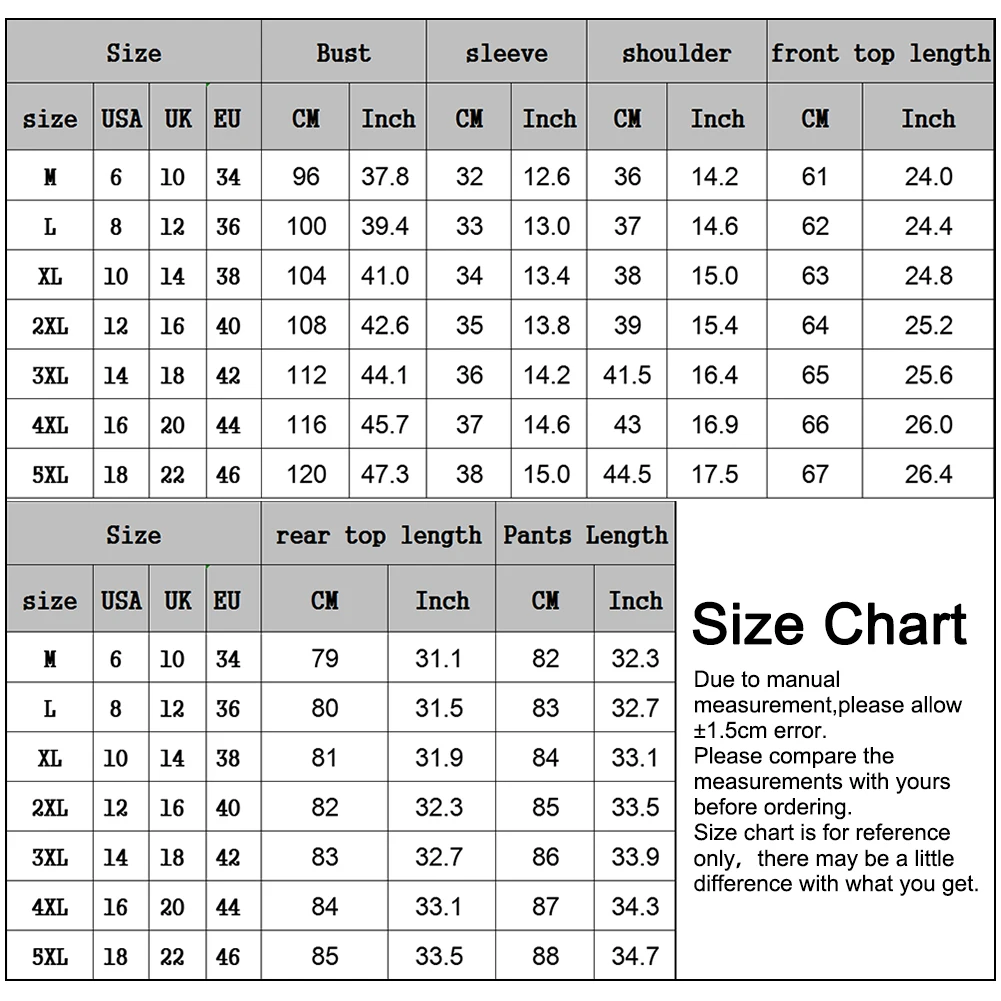 | Size | | | | Bust | | sleeve | | shoulder | | front top length | |
|---|---|---|---|---|---|---|---|---|---|---|---|
| size | USA | UK | EU | CM | Inch | CM | Inch | CM | Inch | CM | Inch |
| M | 6 | 10 | 34 | 96 | 37.8 | 32 | 12.6 | 36 | 14.2 | 61 | 24.0 |
| L | 8 | 12 | 36 | 100 | 39.4 | 33 | 13.0 | 37 | 14.6 | 62 | 24.4 |
| XL | 10 | 14 | 38 | 104 | 41.0 | 34 | 13.4 | 38 | 15.0 | 63 | 24.8 |
| 2XL | 12 | 16 | 40 | 108 | 42.6 | 35 | 13.8 | 39 | 15.4 | 64 | 25.2 |
| 3XL | 14 | 18 | 42 | 112 | 44.1 | 36 | 14.2 | 41.5 | 16.4 | 65 | 25.6 |
| 4XL | 16 | 20 | 44 | 116 | 45.7 | 37 | 14.6 | 43 | 16.9 | 66 | 26.0 |
| 5XL | 18 | 22 | 46 | 120 | 47.3 | 38 | 15.0 | 44.5 | 17.5 | 67 | 26.4 |

| Size | | | | rear top length | | Pants Length | |
|---|---|---|---|---|---|---|---|
| size | USA | UK | EU | CM | Inch | CM | Inch |
| M | 6 | 10 | 34 | 79 | 31.1 | 82 | 32.3 |
| L | 8 | 12 | 36 | 80 | 31.5 | 83 | 32.7 |
| XL | 10 | 14 | 38 | 81 | 31.9 | 84 | 33.1 |
| 2XL | 12 | 16 | 40 | 82 | 32.3 | 85 | 33.5 |
| 3XL | 14 | 18 | 42 | 83 | 32.7 | 86 | 33.9 |
| 4XL | 16 | 20 | 44 | 84 | 33.1 | 87 | 34.3 |
| 5XL | 18 | 22 | 46 | 85 | 33.5 | 88 | 34.7 |

Size Chart

Due to manual measurement,please allow ±1.5cm error.
Please compare the measurements with yours before ordering.
Size chart is for reference only, there may be a little difference with what you get.